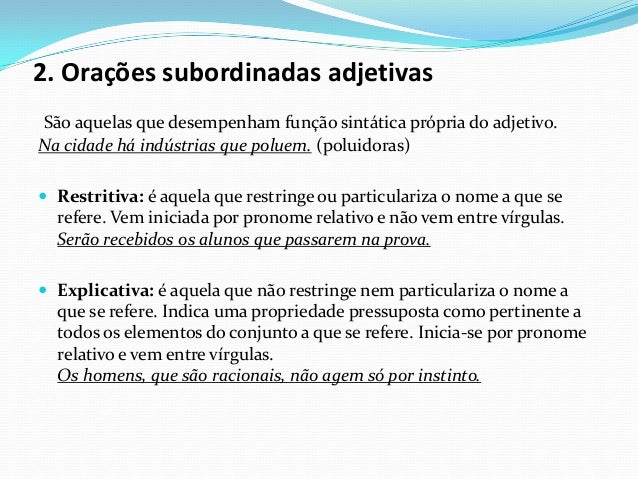 2. Orações subordinadas adjetivas

São aquelas que desempenham função sintática própria do adjetivo.
Na cidade há indústrias que poluem. (poluidoras)

Restritiva: é aquela que restringe ou particulariza o nome a que se refere. Vem iniciada por pronome relativo e não vem entre vírgulas.
Serão recebidos os alunos que passarem na prova.

Explicativa: é aquela que não restringe nem particulariza o nome a que se refere. Indica uma propriedade pressuposta como pertinente a todos os elementos do conjunto a que se refere. Inicia-se por pronome relativo e vem entre vírgulas.
Os homens, que são racionais, não agem só por instinto.